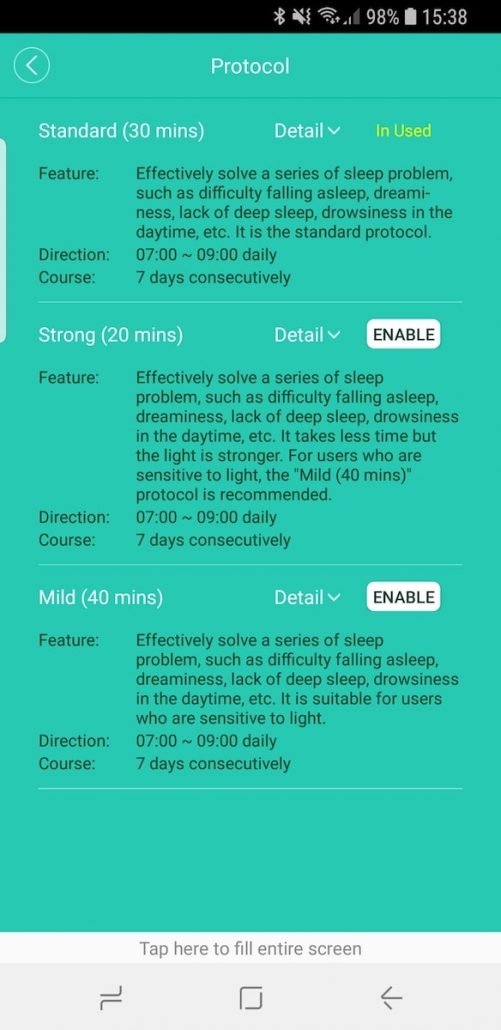 98% 15:38

Protocol

Standard (30 mins) Detail In Used

Feature: Effectively solve a series of sleep problem, such as difficulty falling asleep, dreaminess, lack of deep sleep, drowsiness in the daytime, etc. It is the standard protocol.
Direction: 07:00 ~ 09:00 daily
Course: 7 days consecutively

Strong (20 mins) Detail ENABLE

Feature: Effectively solve a series of sleep problem, such as difficulty falling asleep, dreaminess, lack of deep sleep, drowsiness in the daytime, etc. It takes less time but the light is stronger. For users who are sensitive to light, the "Mild (40 mins)" protocol is recommended.
Direction: 07:00 ~ 09:00 daily
Course: 7 days consecutively

Mild (40 mins) Detail ENABLE

Feature: Effectively solve a series of sleep problem, such as difficulty falling asleep, dreaminess, lack of deep sleep, drowsiness in the daytime, etc. It is suitable for users who are sensitive to light.
Direction: 07:00 ~ 09:00 daily
Course: 7 days consecutively

Tap here to fill entire screen